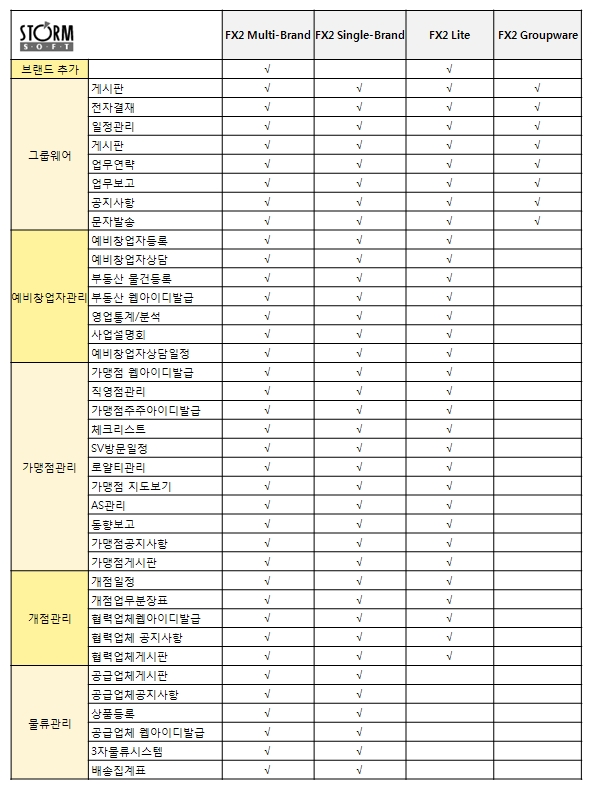 | STORM SOFT | | FX2 Multi-Brand | FX2 Single-Brand | FX2 Lite | FX2 Groupware |
|---|---|---|---|---|---|
| 브랜드 추가 | | √ | | √ | |
| 그룹웨어 | 게시판 | √ | √ | √ | √ |
| | 전자결재 | √ | √ | √ | √ |
| | 일정관리 | √ | √ | √ | √ |
| | 게시판 | √ | √ | √ | √ |
| | 업무연락 | √ | √ | √ | √ |
| | 업무보고 | √ | √ | √ | √ |
| | 공지사항 | √ | √ | √ | √ |
| | 문자발송 | √ | √ | √ | √ |
| 예비창업자관리 | 예비창업자등록 | √ | √ | √ | |
| | 예비창업자상담 | √ | √ | √ | |
| | 부동산 물건등록 | √ | √ | √ | |
| | 부동산 웹아이디발급 | √ | √ | √ | |
| | 영업통계/분석 | √ | √ | √ | |
| | 사업설명회 | √ | √ | √ | |
| | 예비창업자상담일정 | √ | √ | √ | |
| 가맹점관리 | 가맹점 웹아이디발급 | √ | √ | √ | |
| | 직영점관리 | √ | √ | √ | |
| | 가맹점주주아이디발급 | √ | √ | √ | |
| | 체크리스트 | √ | √ | √ | |
| | SV방문일정 | √ | √ | √ | |
| | 로얄티관리 | √ | √ | √ | |
| | 가맹점 지도보기 | √ | √ | √ | |
| | AS관리 | √ | √ | √ | |
| | 동향보고 | √ | √ | √ | |
| | 가맹점공지사항 | √ | √ | √ | |
| | 가맹점게시판 | √ | √ | √ | |
| 개점관리 | 개점일정 | √ | √ | √ | |
| | 개점업무분장표 | √ | √ | √ | |
| | 협력업체웹아이디발급 | √ | √ | √ | |
| | 협력업체 공지사항 | √ | √ | √ | |
| | 협력업체게시판 | √ | √ | √ | |
| 물류관리 | 공급업체게시판 | √ | √ | | |
| | 공급업체공지사항 | √ | √ | | |
| | 상품등록 | √ | √ | | |
| | 공급업체 웹아이디발급 | √ | √ | | |
| | 3자물류시스템 | √ | √ | | |
| | 배송집계표 | √ | √ | | |